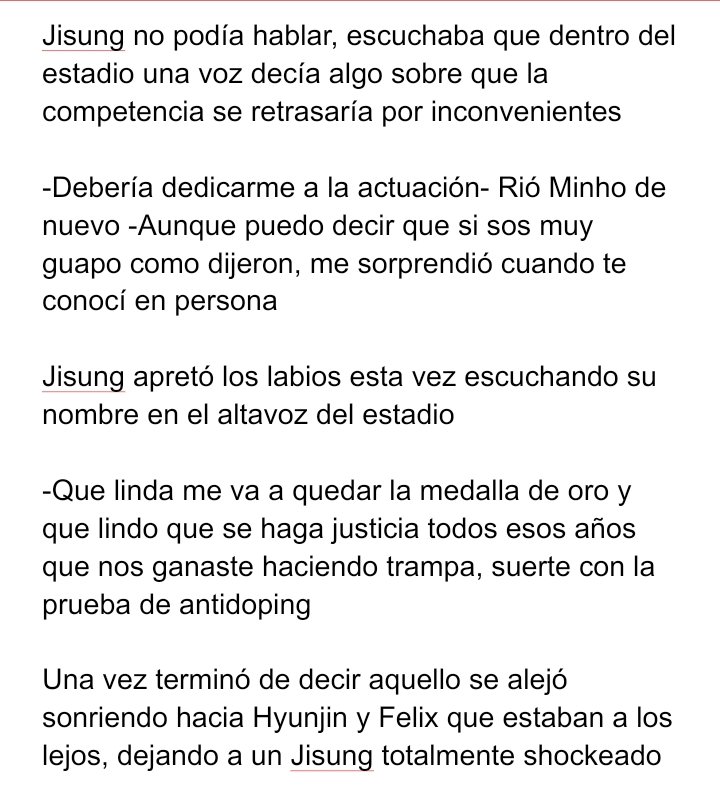 Jisung no podía hablar, escuchaba que dentro del estadio una voz decía algo sobre que la competencia se retrasaría por inconvenientes

-Debería dedicarme a la actuación- Rió Minho de nuevo -Aunque puedo decir que si sos muy guapo como dijeron, me sorprendió cuando te conocí en persona

Jisung apretó los labios esta vez escuchando su nombre en el altavoz del estadio

-Que linda me va a quedar la medalla de oro y que lindo que se haga justicia todos esos años que nos ganaste haciendo trampa, suerte con la prueba de antidoping

Una vez terminó de decir aquello se alejó sonriendo hacia Hyunjin y Felix que estaban a los lejos, dejando a un Jisung totalmente shockeado